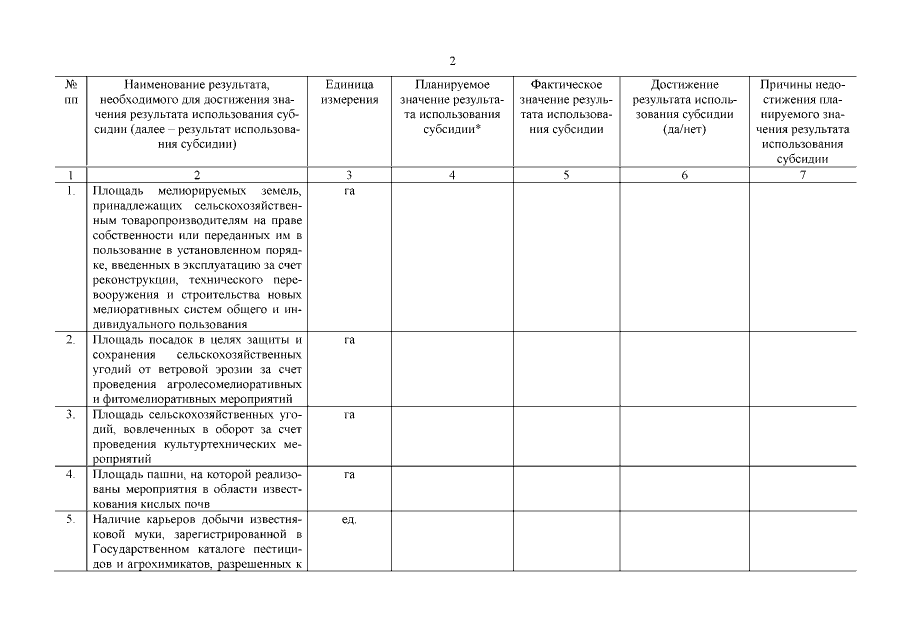 2

| № пп | Наименование результата, необходимого для достижения значения результата использования субсидии (далее – результат использования субсидии) | Единица измерения | Планируемое значение результата использования субсидии* | Фактическое значение результата использования субсидии | Достижение результата использования субсидии (да/нет) | Причины недостижения планируемого значения результата использования субсидии |
|---|---|---|---|---|---|---|
| 1 | 2 | 3 | 4 | 5 | 6 | 7 |
| 1. | Площадь мелиорируемых земель, принадлежащих сельскохозяйственным товаропроизводителям на праве собственности или переданных им в пользование в установленном порядке, введенных в эксплуатацию за счет реконструкции, технического перевооружения и строительства новых мелиоративных систем общего и индивидуального пользования | га | | | | |
| 2. | Площадь посадок в целях защиты и сохранения сельскохозяйственных угодий от ветровой эрозии за счет проведения агролесомелиоративных и фитомелиоративных мероприятий | га | | | | |
| 3. | Площадь сельскохозяйственных угодий, вовлеченных в оборот за счет проведения культуртехнических мероприятий | га | | | | |
| 4. | Площадь пашни, на которой реализованы мероприятия в области известкования кислых почв | га | | | | |
| 5. | Наличие карьеров добычи известняковой муки, зарегистрированной в Государственном каталоге пестицидов и агрохимикатов, разрешенных к | ед. | | | | |